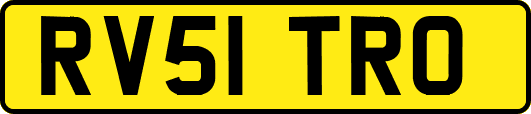 RV51 TRO